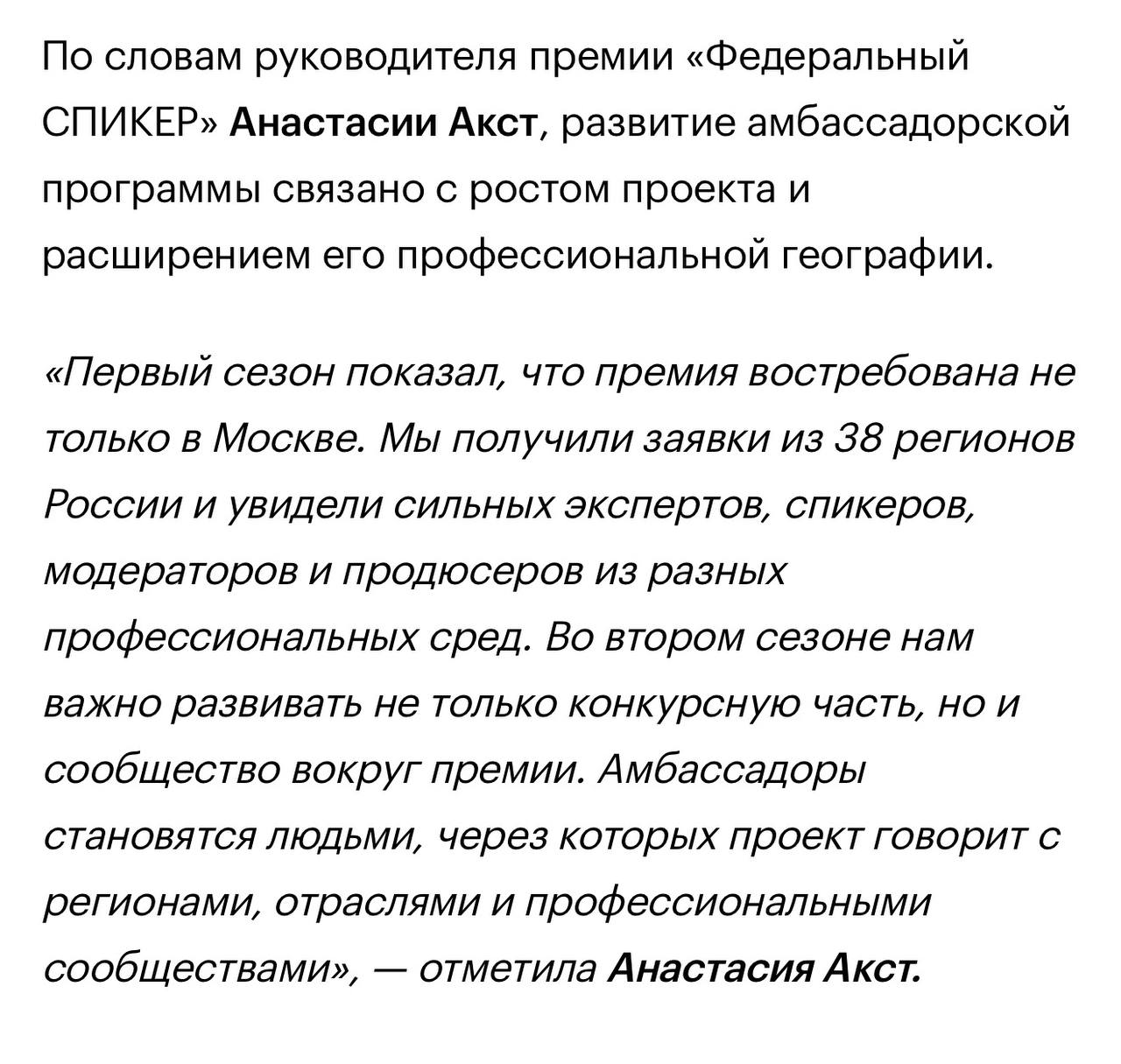 По словам руководителя премии «Федеральный СПИКЕР» Анастасии Акст, развитие амбассадорской программы связано с ростом проекта и расширением его профессиональной географии.

«Первый сезон показал, что премия востребована не только в Москве. Мы получили заявки из 38 регионов России и увидели сильных экспертов, спикеров, модераторов и продюсеров из разных профессиональных сред. Во втором сезоне нам важно развивать не только конкурсную часть, но и сообщество вокруг премии. Амбассадоры становятся людьми, через которых проект говорит с регионами, отраслями и профессиональными сообществами», — отметила Анастасия Акст.